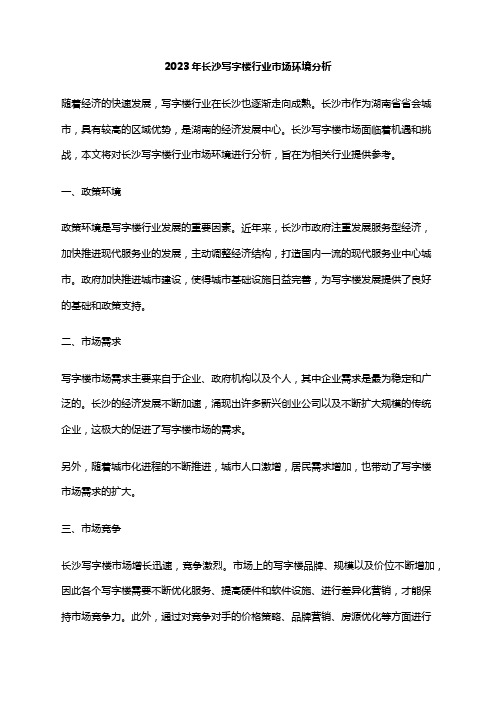 2023年长沙写字楼行业市场环境分析

随着经济的快速发展，写字楼行业在长沙也逐渐走向成熟。长沙市作为湖南省省会城市，具有较高的区域优势，是湖南的经济发展中心。长沙写字楼市场面临着机遇和挑战，本文将对长沙写字楼行业市场环境进行分析，旨在为相关行业提供参考。

一、政策环境

政策环境是写字楼行业发展的重要因素。近年来，长沙市政府注重发展服务型经济，加快推进现代服务业的发展，主动调整经济结构，打造国内一流的现代服务业中心城市。政府加快推进城市建设，使得城市基础设施日益完善，为写字楼发展提供了良好的基础和政策支持。

二、市场需求

写字楼市场需求主要来自于企业、政府机构以及个人，其中企业需求是最为稳定和广泛的。长沙的经济发展不断加速，涌现出许多新兴创业公司以及不断扩大规模的传统企业，这极大的促进了写字楼市场的需求。

另外，随着城市化进程的不断推进，城市人口激增，居民需求增加，也带动了写字楼市场需求的扩大。

三、市场竞争

长沙写字楼市场增长迅速，竞争激烈。市场上的写字楼品牌、规模以及价位不断增加，因此各个写字楼需要不断优化服务、提高硬件和软件设施、进行差异化营销，才能保持市场竞争力。此外，通过对竞争对手的价格策略、品牌营销、房源优化等方面进行